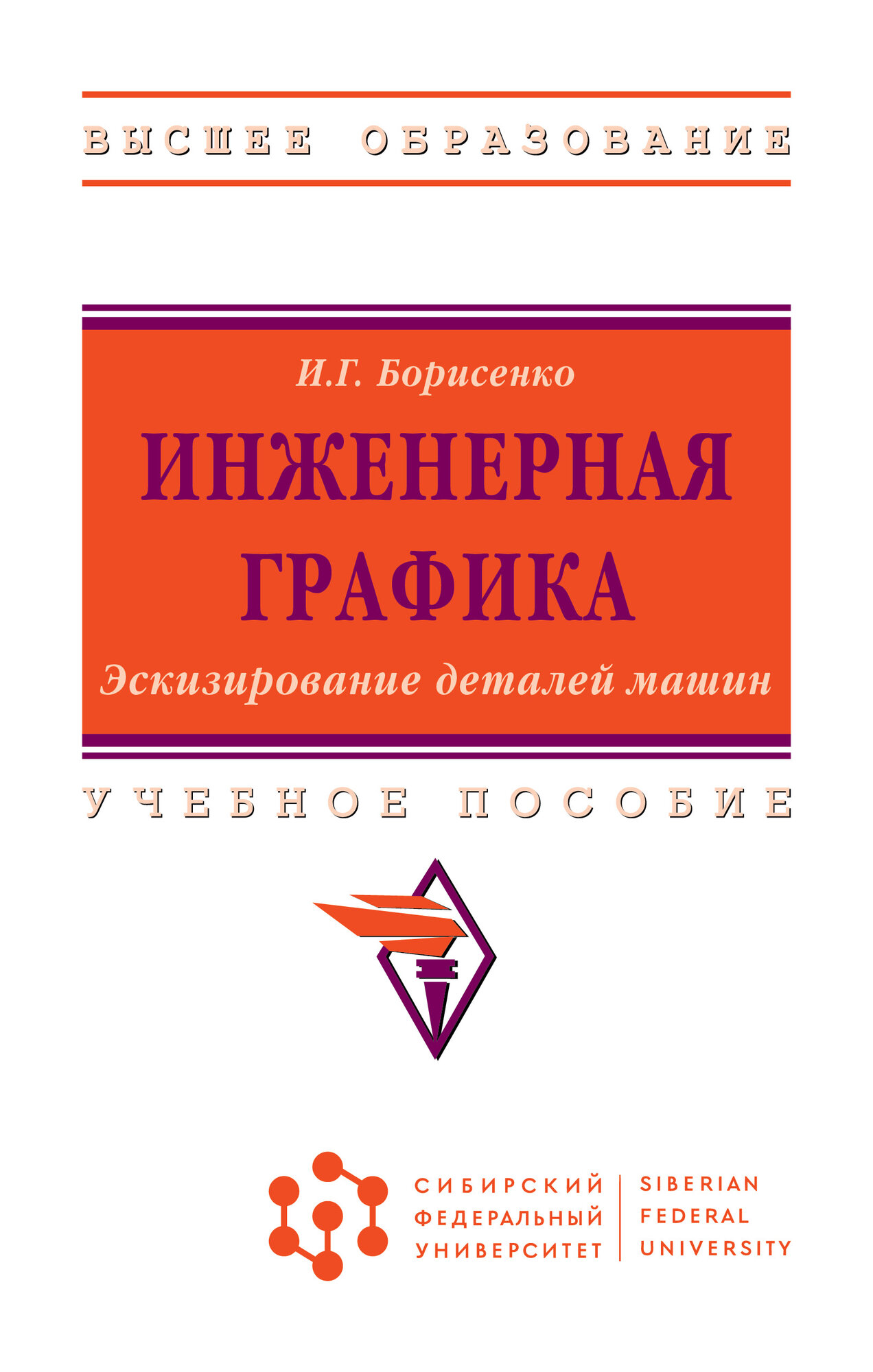 ВЫСШЕЕ ОБРАЗОВАНИЕ

И.Г. Борисенко

ИНЖЕНЕРНАЯ ГРАФИКА

Эскизирование деталей машин

УЧЕБНОЕ ПОСОБИЕ

СИБИРСКИЙ ФЕДЕРАЛЬНЫЙ УНИВЕРСИТЕТ

SIBERIAN FEDERAL UNIVERSITY